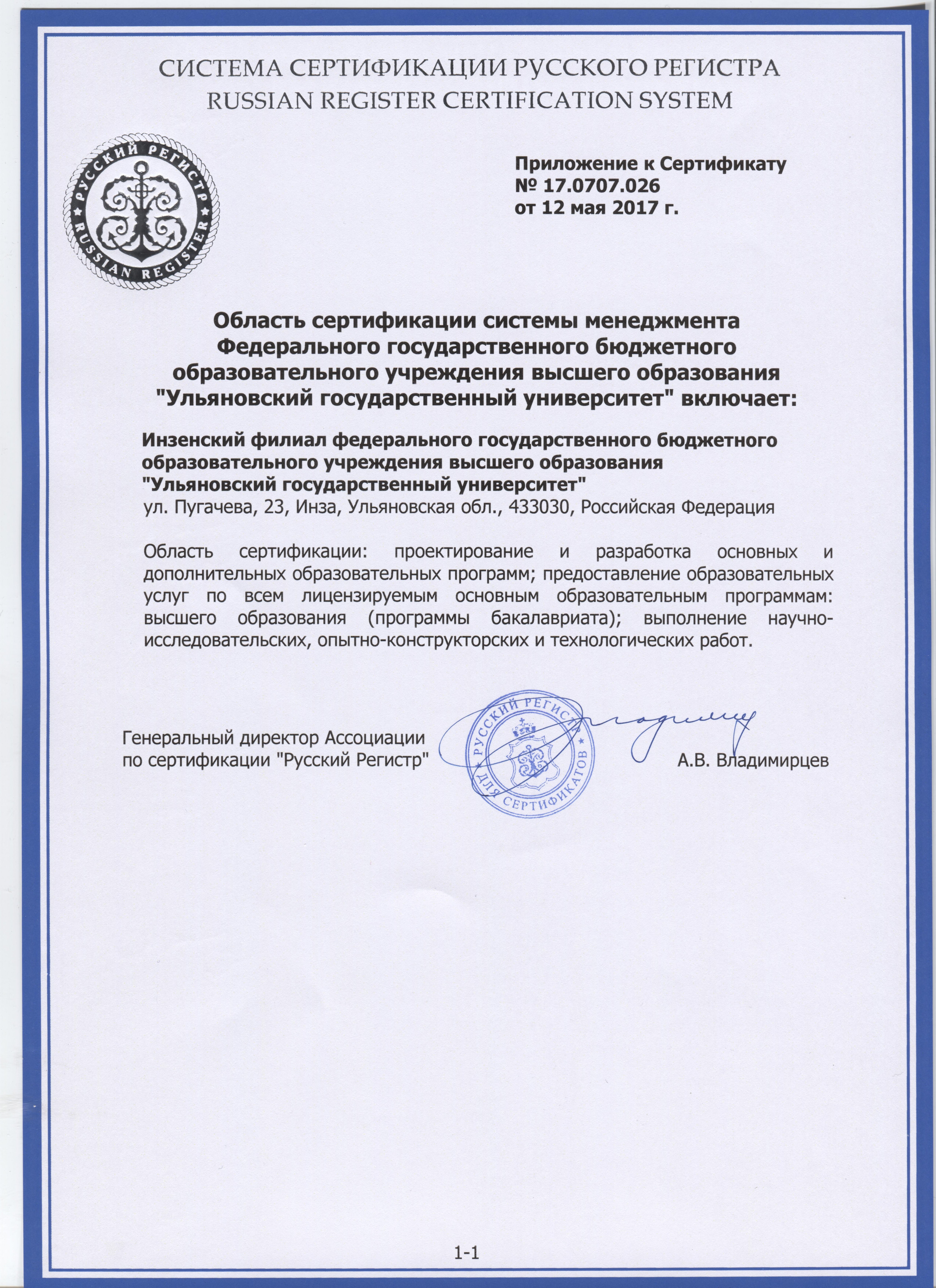 СИСТЕМА СЕРТИФИКАЦИИ РУССКОГО РЕГИСТРА
RUSSIAN REGISTER CERTIFICATION SYSTEM

РУССКИЙ РЕГИСТР
RUSSIAN REGISTER

Приложение к Сертификату
№ 17.0707.026
от 12 мая 2017 г.

Область сертификации системы менеджмента Федерального государственного бюджетного образовательного учреждения высшего образования "Ульяновский государственный университет" включает:

Инзенский филиал федерального государственного бюджетного образовательного учреждения высшего образования "Ульяновский государственный университет"
ул. Пугачева, 23, Инза, Ульяновская обл., 433030, Российская Федерация

Область сертификации: проектирование и разработка основных и дополнительных образовательных программ; предоставление образовательных услуг по всем лицензируемым основным образовательным программам: высшего образования (программы бакалавриата); выполнение научно-исследовательских, опытно-конструкторских и технологических работ.

Генеральный директор Ассоциации по сертификации "Русский Регистр"

РУССКИЙ РЕГИСТР
ДЛЯ СЕРТИФИКАТОВ

А.В. Владимирцев

1-1